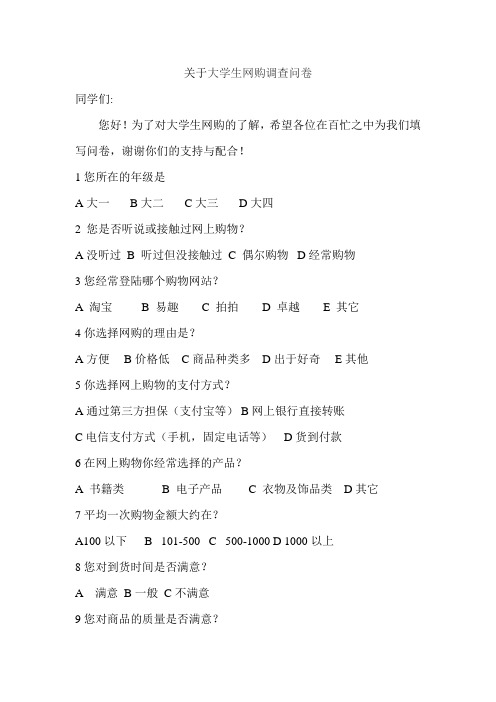 关于大学生网购调查问卷

同学们:

您好！为了对大学生网购的了解，希望各位在百忙之中为我们填写问卷，谢谢你们的支持与配合！

1 您所在的年级是

A 大一　B 大二　C 大三　D 大四

2 您是否听说或接触过网上购物？

A 没听过 B 听过但没接触过 C 偶尔购物 D 经常购物

3 您经常登陆哪个购物网站？

A 淘宝　B 易趣　C 拍拍　D 卓越　E 其它

4 你选择网购的理由是？

A 方便　B 价格低　C 商品种类多　D 出于好奇　E 其他

5 你选择网上购物的支付方式？

A 通过第三方担保（支付宝等）B 网上银行直接转账

C 电信支付方式（手机，固定电话等）　D 货到付款

6 在网上购物你经常选择的产品？

A 书籍类　B 电子产品　C 衣物及饰品类　D 其它

7 平均一次购物金额大约在？

A100 以下　B 101-500　C 500-1000 D 1000 以上

8 您对到货时间是否满意？

A 满意 B 一般 C 不满意

9 您对商品的质量是否满意？